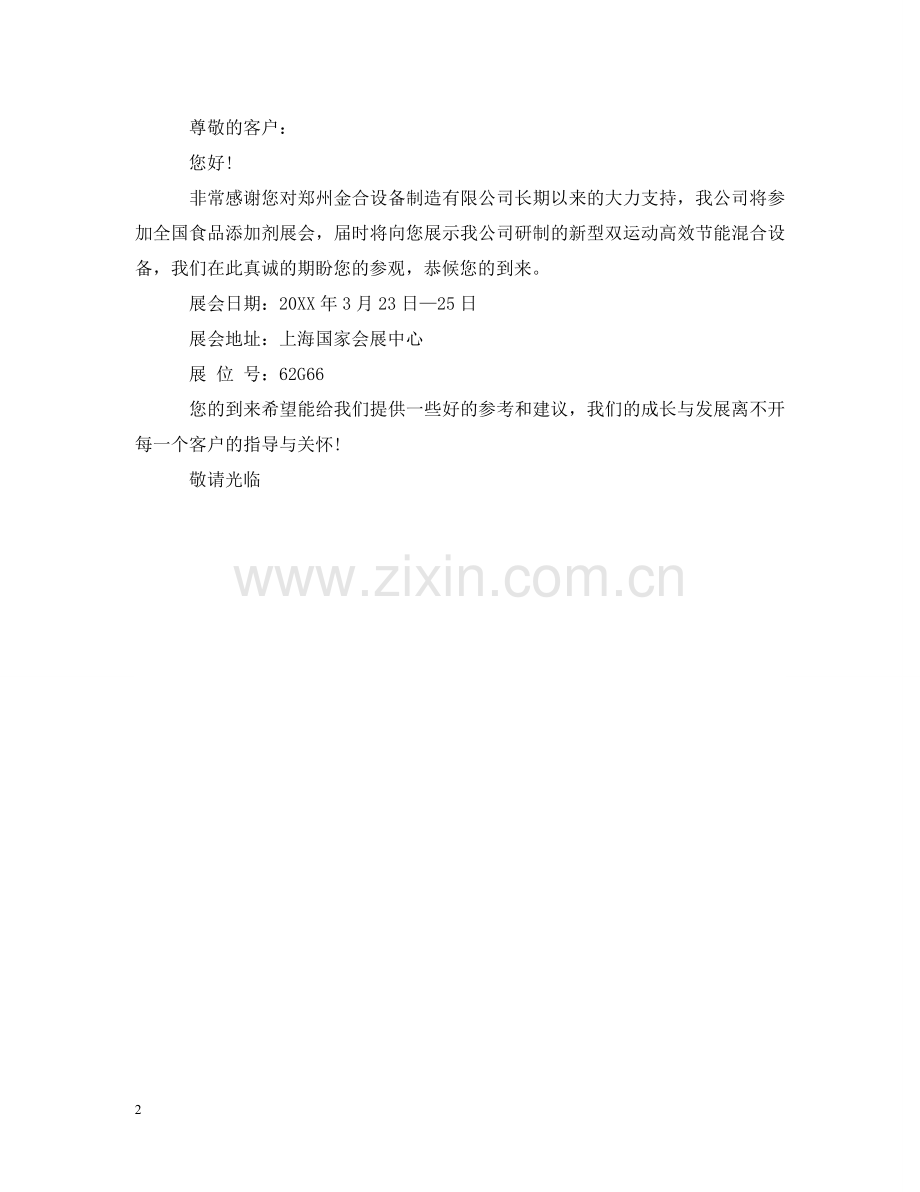 尊敬的客户：

您好!

非常感谢您对郑州金合设备制造有限公司长期以来的大力支持，我公司将参加全国食品添加剂展会，届时将向您展示我公司研制的新型双运动高效节能混合设备，我们在此真诚的期盼您的参观，恭候您的到来。

展会日期：20XX年3月23日—25日

展会地址：上海国家会展中心

展 位 号：62G66

您的到来希望能给我们提供一些好的参考和建议，我们的成长与发展离不开每一个客户的指导与关怀!

敬请光临

2

www.zixin.com.cn